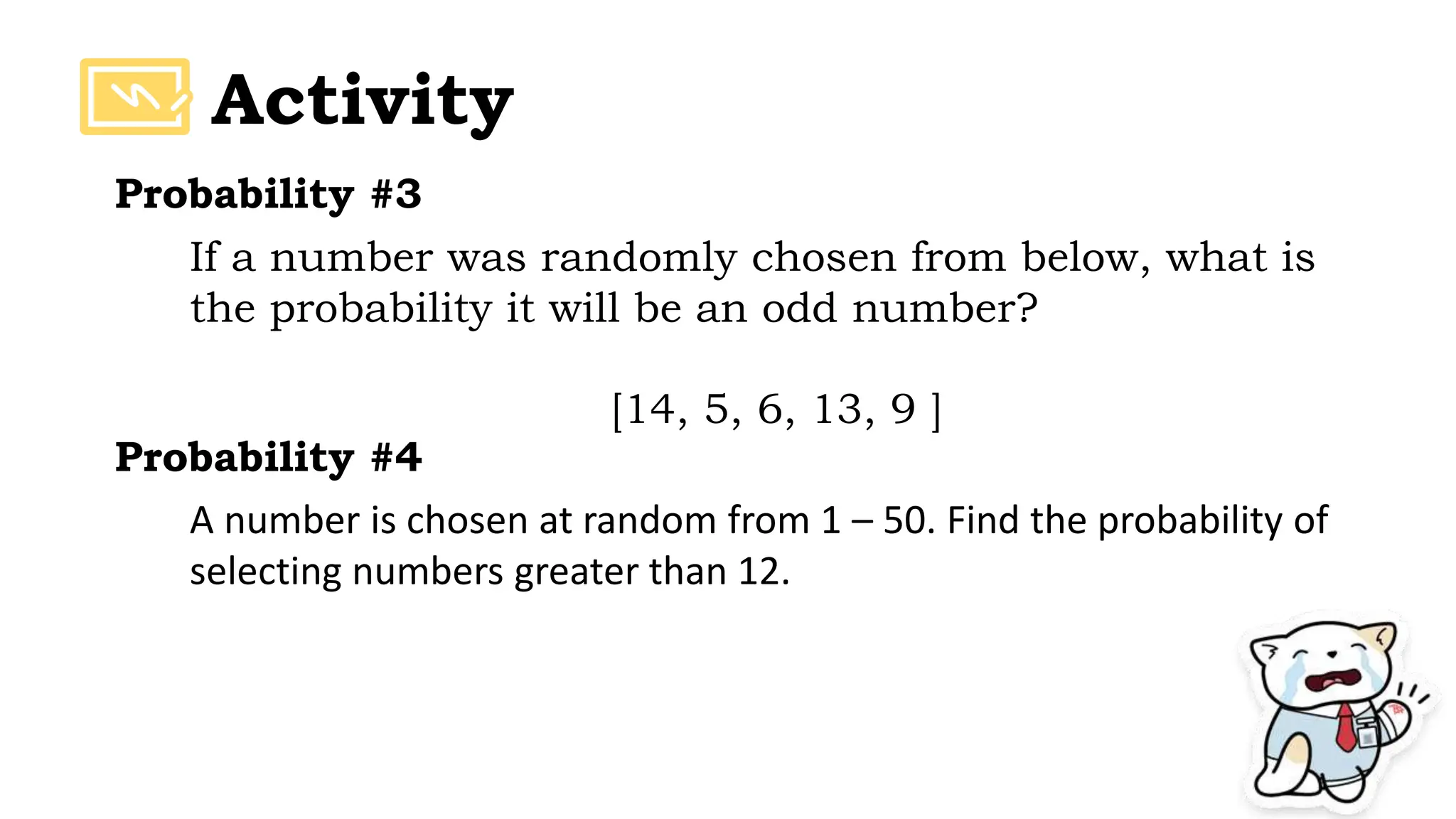 Activity

Probability #3

If a number was randomly chosen from below, what is the probability it will be an odd number?

[14, 5, 6, 13, 9 ]

Probability #4

A number is chosen at random from 1 – 50. Find the probability of selecting numbers greater than 12.